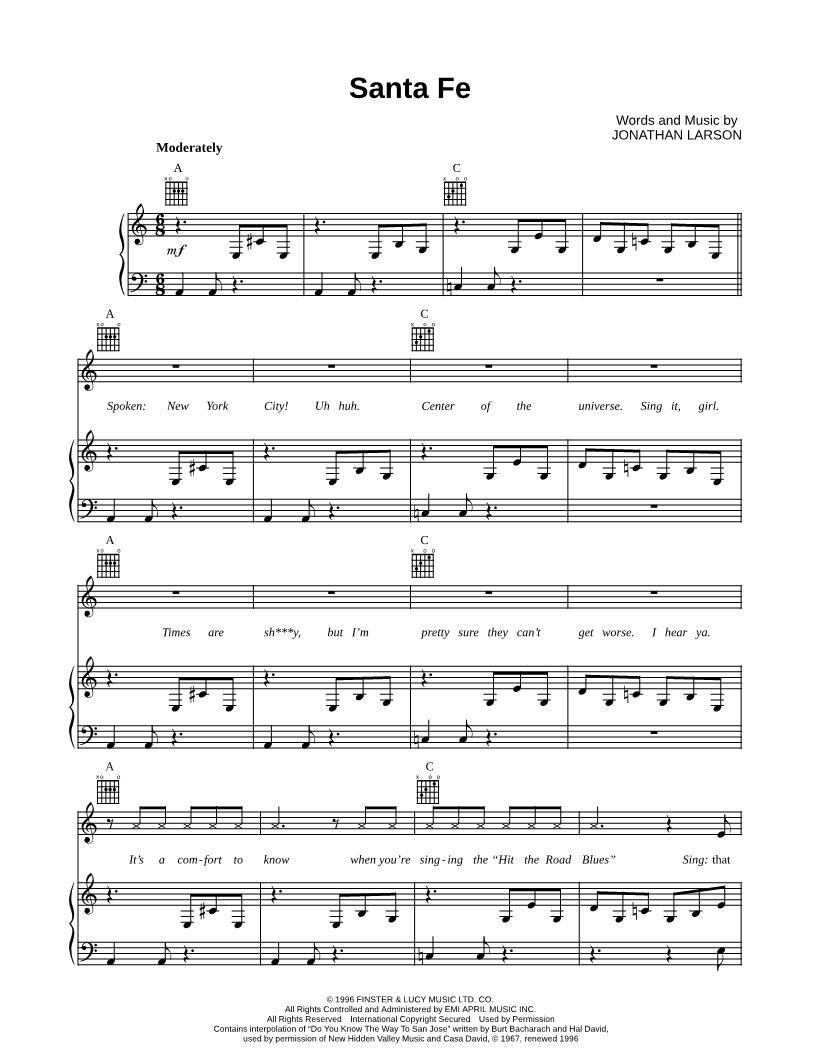 Santa Fe

Words and Music by
JONATHAN LARSON

Moderately

A

C

mf

A

C

Spoken: New York City! Uh huh. Center of the universe. Sing it, girl.

A

C

Times are sh***y, but I'm pretty sure they can't get worse. I hear ya.

A

C

It's a com-fort to know when you're sing-ing the "Hit the Road Blues" Sing: that

© 1996 FINSTER & LUCY MUSIC LTD. CO.
All Rights Controlled and Administered by EMI APRIL MUSIC INC.
All Rights Reserved International Copyright Secured Used by Permission
Contains interpolation of "Do You Know The Way To San Jose" written by Burt Bacharach and Hal David,
used by permission of New Hidden Valley Music and Casa David, © 1967, renewed 1996